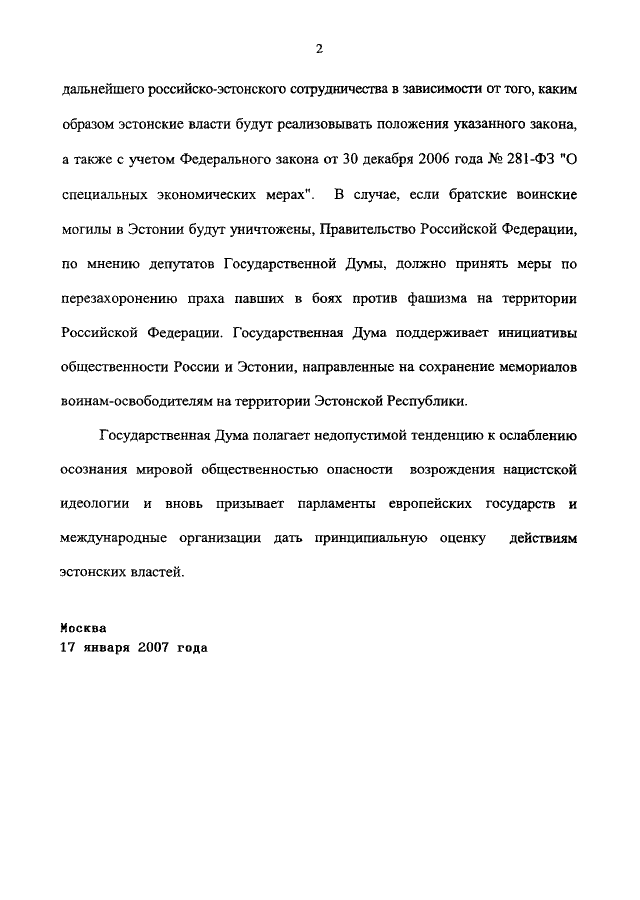 2

дальнейшего российско-эстонского сотрудничества в зависимости от того, каким образом эстонские власти будут реализовывать положения указанного закона, а также с учетом Федерального закона от 30 декабря 2006 года № 281-ФЗ "О специальных экономических мерах". В случае, если братские воинские могилы в Эстонии будут уничтожены, Правительство Российской Федерации, по мнению депутатов Государственной Думы, должно принять меры по перезахоронению праха павших в боях против фашизма на территории Российской Федерации. Государственная Дума поддерживает инициативы общественности России и Эстонии, направленные на сохранение мемориалов воинам-освободителям на территории Эстонской Республики.

Государственная Дума полагает недопустимой тенденцию к ослаблению осознания мировой общественностью опасности возрождения нацистской идеологии и вновь призывает парламенты европейских государств и международные организации дать принципиальную оценку действиям эстонских властей.

Москва
17 января 2007 года